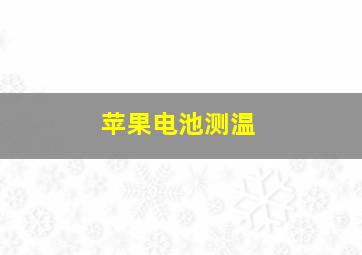 苹果电池测温